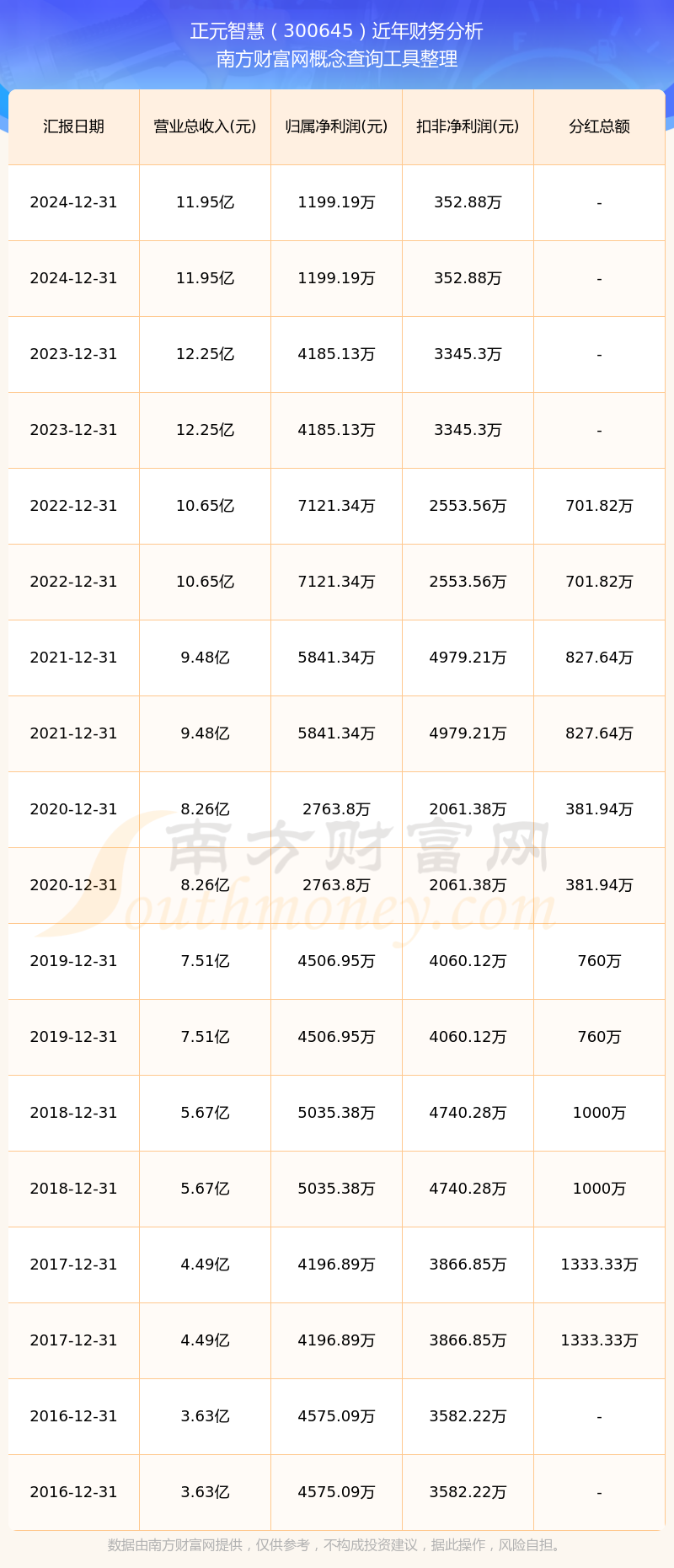 正元智慧（300645）近年财务分析
南方财富网概念查询工具整理

| 汇报日期 | 营业总收入(元) | 归属净利润(元) | 扣非净利润(元) | 分红总额 |
|---|---|---|---|---|
| 2024-12-31 | 11.95亿 | 1199.19万 | 352.88万 | - |
| 2024-12-31 | 11.95亿 | 1199.19万 | 352.88万 | - |
| 2023-12-31 | 12.25亿 | 4185.13万 | 3345.3万 | - |
| 2023-12-31 | 12.25亿 | 4185.13万 | 3345.3万 | - |
| 2022-12-31 | 10.65亿 | 7121.34万 | 2553.56万 | 701.82万 |
| 2022-12-31 | 10.65亿 | 7121.34万 | 2553.56万 | 701.82万 |
| 2021-12-31 | 9.48亿 | 5841.34万 | 4979.21万 | 827.64万 |
| 2021-12-31 | 9.48亿 | 5841.34万 | 4979.21万 | 827.64万 |
| 2020-12-31 | 8.26亿 | 2763.8万 | 2061.38万 | 381.94万 |
| 2020-12-31 | 8.26亿 | 2763.8万 | 2061.38万 | 381.94万 |
| 2019-12-31 | 7.51亿 | 4506.95万 | 4060.12万 | 760万 |
| 2019-12-31 | 7.51亿 | 4506.95万 | 4060.12万 | 760万 |
| 2018-12-31 | 5.67亿 | 5035.38万 | 4740.28万 | 1000万 |
| 2018-12-31 | 5.67亿 | 5035.38万 | 4740.28万 | 1000万 |
| 2017-12-31 | 4.49亿 | 4196.89万 | 3866.85万 | 1333.33万 |
| 2017-12-31 | 4.49亿 | 4196.89万 | 3866.85万 | 1333.33万 |
| 2016-12-31 | 3.63亿 | 4575.09万 | 3582.22万 | - |
| 2016-12-31 | 3.63亿 | 4575.09万 | 3582.22万 | - |

南方财富网
Southmoney.com

数据由南方财富网提供，仅供参考，不构成投资建议，据此操作，风险自担。